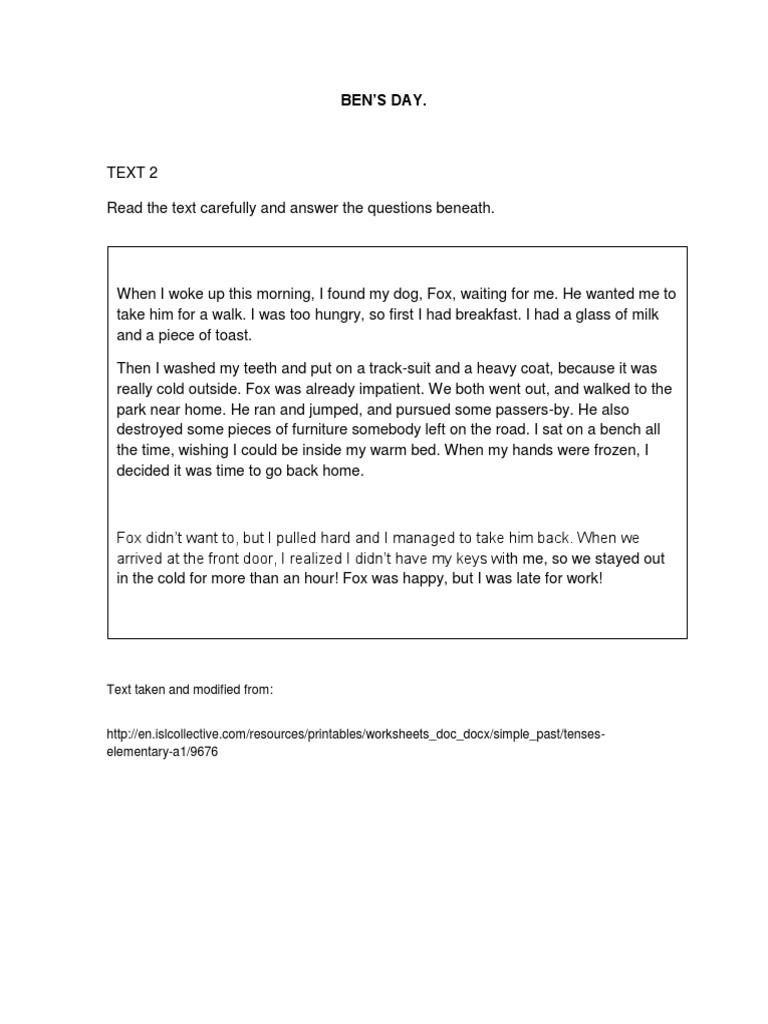 BEN'S DAY.

TEXT 2

Read the text carefully and answer the questions beneath.

When I woke up this morning, I found my dog, Fox, waiting for me. He wanted me to take him for a walk. I was too hungry, so first I had breakfast. I had a glass of milk and a piece of toast.

Then I washed my teeth and put on a track-suit and a heavy coat, because it was really cold outside. Fox was already impatient. We both went out, and walked to the park near home. He ran and jumped, and pursued some passers-by. He also destroyed some pieces of furniture somebody left on the road. I sat on a bench all the time, wishing I could be inside my warm bed. When my hands were frozen, I decided it was time to go back home.

Fox didn't want to, but I pulled hard and I managed to take him back. When we arrived at the front door, I realized I didn't have my keys with me, so we stayed out in the cold for more than an hour! Fox was happy, but I was late for work!

Text taken and modified from:

http://en.islcollective.com/resources/printables/worksheets_doc_docx/simple_past/tenses-elementary-a1/9676